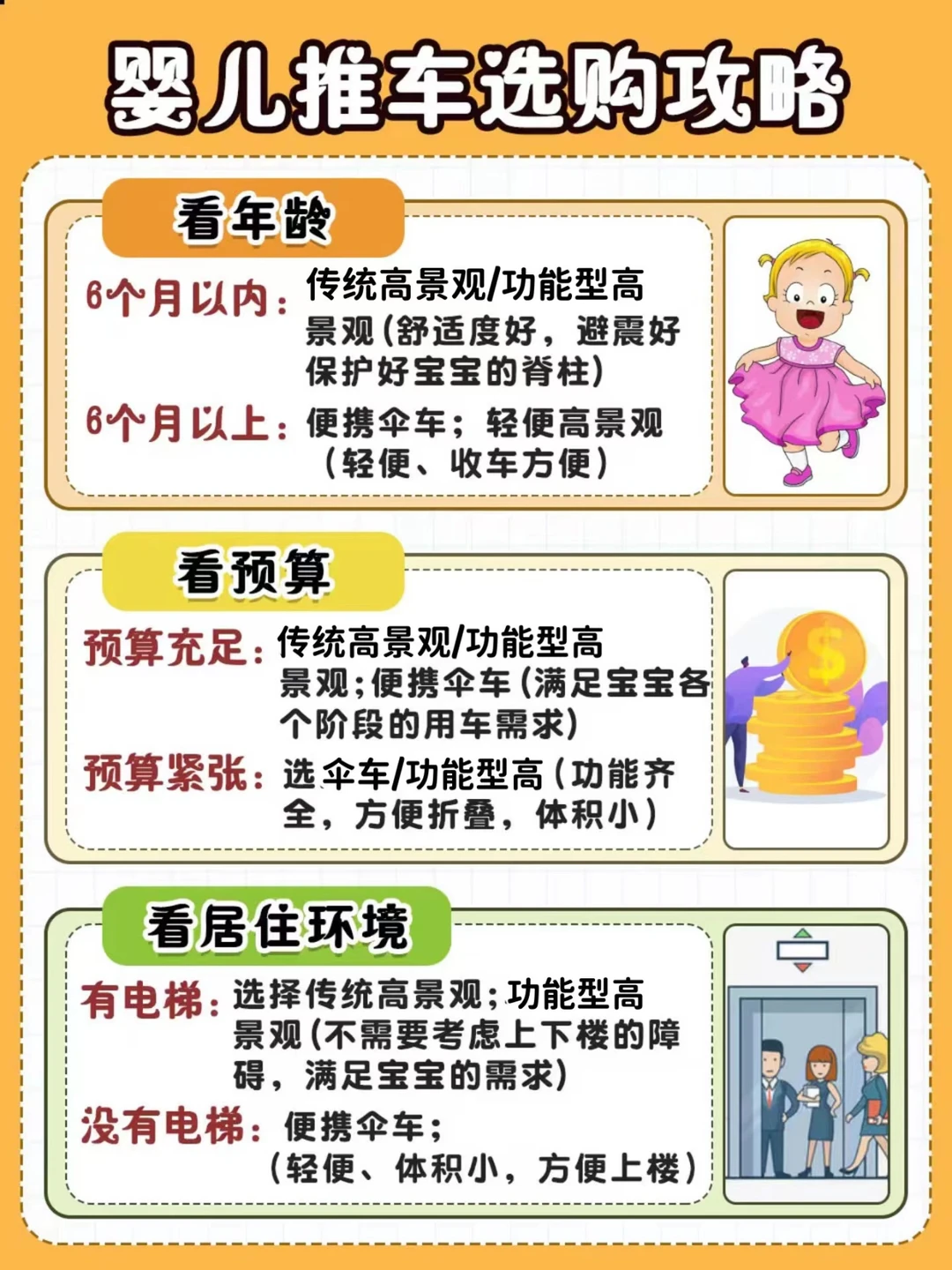 婴儿推车选购攻略

看年龄

6个月以内：传统高景观/功能型高景观（舒适度好，避震好保护好宝宝的脊柱）

6个月以上：便携伞车；轻便高景观（轻便、收车方便）

看预算

预算充足：传统高景观/功能型高景观；便携伞车（满足宝宝各个阶段的用车需求）

预算紧张：选伞车/功能型高（功能齐全，方便折叠，体积小）

看居住环境

有电梯：选择传统高景观；功能型高景观（不需要考虑上下楼的障碍，满足宝宝的需求）

没有电梯：便携伞车；（轻便、体积小，方便上楼）